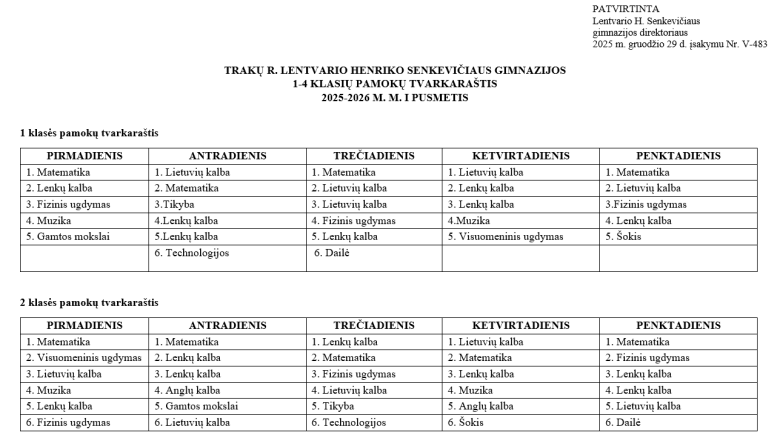 PATVIRTINTA
Lentvario H. Senkevičiaus gimnazijos direktoriaus
2025 m. gruodžio 29 d. įsakymu Nr. V-483

TRAKŲ R. LENTVARIO HENRIKO SENKEVIČIAUS GIMNAZIJOS
1-4 KLASIŲ PAMOKŲ TVARKARAŠTIS
2025-2026 M. M. I PUSMETIS

1 klasės pamokų tvarkaraštis

| PIRMADIENIS | ANTRADIENIS | TREČIADIENIS | KETVIRTADIENIS | PENKTADIENIS |
|---|---|---|---|---|
| 1. Matematika | 1. Lietuvių kalba | 1. Matematika | 1. Lietuvių kalba | 1. Matematika |
| 2. Lenkų kalba | 2. Matematika | 2. Lietuvių kalba | 2. Lenkų kalba | 2. Lietuvių kalba |
| 3. Fizinis ugdymas | 3.Tikyba | 3. Lietuvių kalba | 3. Lenkų kalba | 3.Fizinis ugdymas |
| 4. Muzika | 4.Lenkų kalba | 4. Fizinis ugdymas | 4.Muzika | 4. Lenkų kalba |
| 5. Gamtos mokslai | 5.Lenkų kalba | 5. Lenkų kalba | 5. Visuomeninis ugdymas | 5. Šokis |
| | 6. Technologijos | 6. Dailė | | |

2 klasės pamokų tvarkaraštis

| PIRMADIENIS | ANTRADIENIS | TREČIADIENIS | KETVIRTADIENIS | PENKTADIENIS |
|---|---|---|---|---|
| 1. Matematika | 1. Matematika | 1. Lenkų kalba | 1. Lietuvių kalba | 1. Matematika |
| 2. Visuomeninis ugdymas | 2. Lenkų kalba | 2. Matematika | 2. Matematika | 2. Fizinis ugdymas |
| 3. Lietuvių kalba | 3. Lenkų kalba | 3. Fizinis ugdymas | 3. Lenkų kalba | 3. Lenkų kalba |
| 4. Muzika | 4. Anglų kalba | 4. Lietuvių kalba | 4. Muzika | 4. Lenkų kalba |
| 5. Lenkų kalba | 5. Gamtos mokslai | 5. Tikyba | 5. Anglų kalba | 5. Lietuvių kalba |
| 6. Fizinis ugdymas | 6. Lietuvių kalba | 6. Technologijos | 6. Šokis | 6. Dailė |